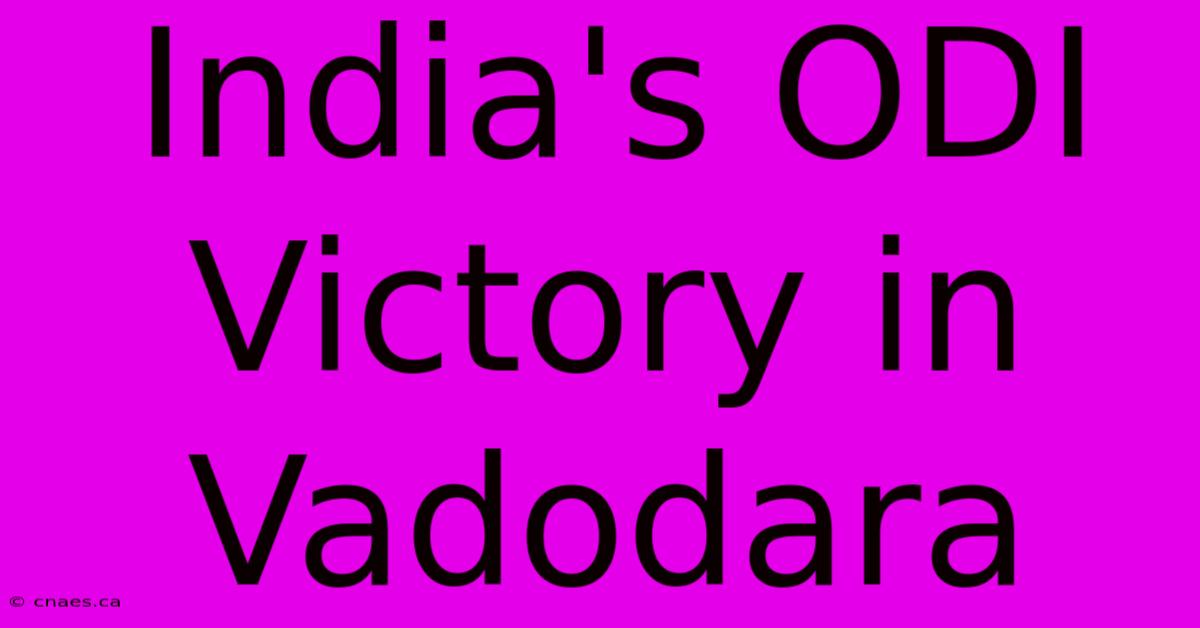 India's ODI Victory in Vadodara

© cnaes.ca